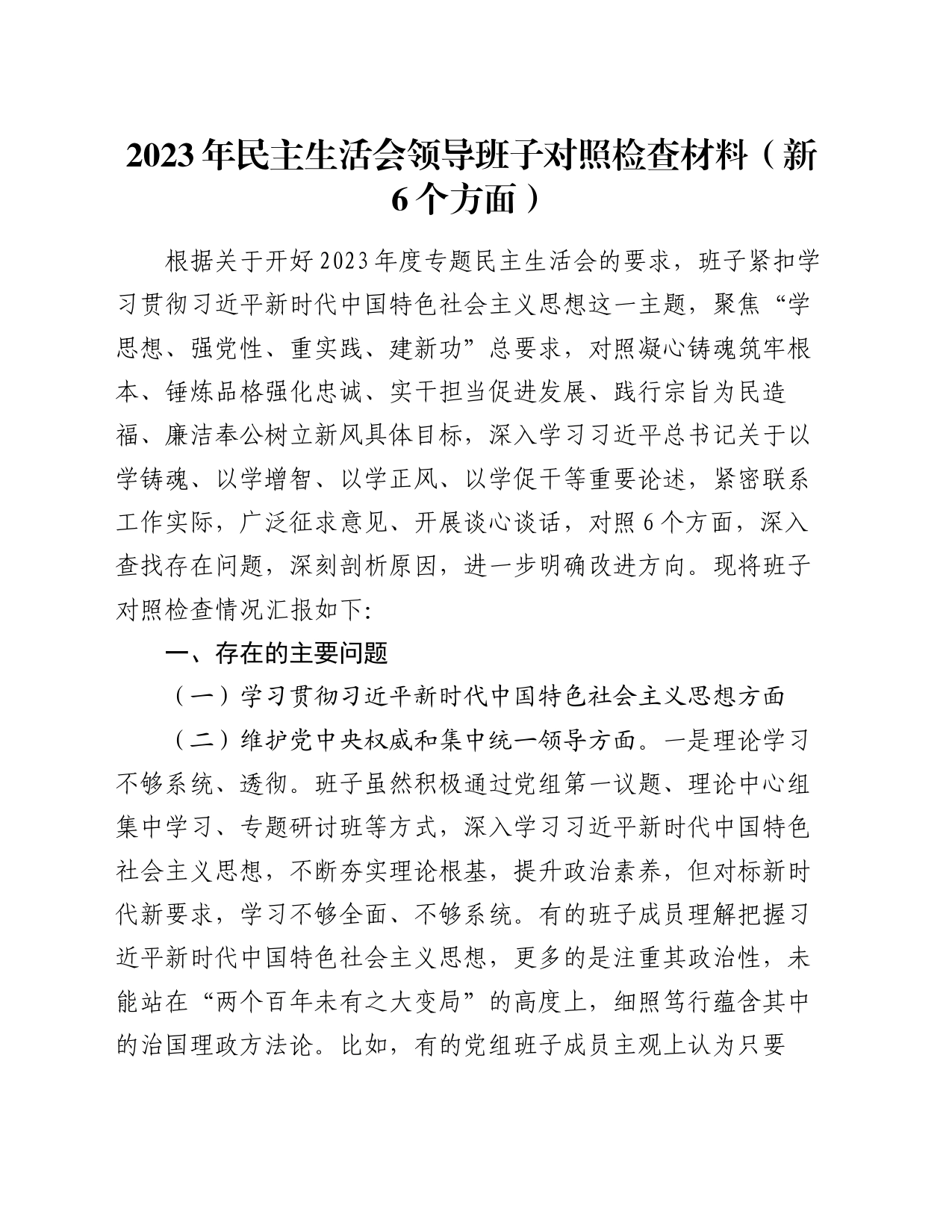 2023年民主生活会领导班子对照检查材料（新6个方面）

根据关于开好2023年度专题民主生活会的要求，班子紧扣学习贯彻习近平新时代中国特色社会主义思想这一主题，聚焦“学思想、强党性、重实践、建新功”总要求，对照凝心铸魂筑牢根本、锤炼品格强化忠诚、实干担当促进发展、践行宗旨为民造福、廉洁奉公树立新风具体目标，深入学习习近平总书记关于以学铸魂、以学增智、以学正风、以学促干等重要论述，紧密联系工作实际，广泛征求意见、开展谈心谈话，对照6个方面，深入查找存在问题，深刻剖析原因，进一步明确改进方向。现将班子对照检查情况汇报如下:

一、存在的主要问题

（一）学习贯彻习近平新时代中国特色社会主义思想方面

（二）维护党中央权威和集中统一领导方面。一是理论学习不够系统、透彻。班子虽然积极通过党组第一议题、理论中心组集中学习、专题研讨班等方式，深入学习习近平新时代中国特色社会主义思想，不断夯实理论根基，提升政治素养，但对标新时代新要求，学习不够全面、不够系统。有的班子成员理解把握习近平新时代中国特色社会主义思想，更多的是注重其政治性，未能站在“两个百年未有之大变局”的高度上，细照笃行蕴含其中的治国理政方法论。比如，有的党组班子成员主观上认为只要